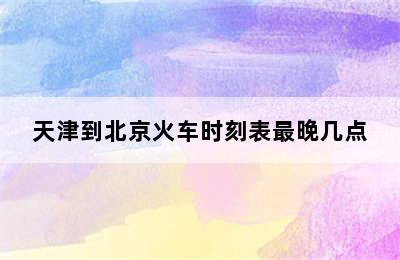 天津到北京火车时刻表最晚几点